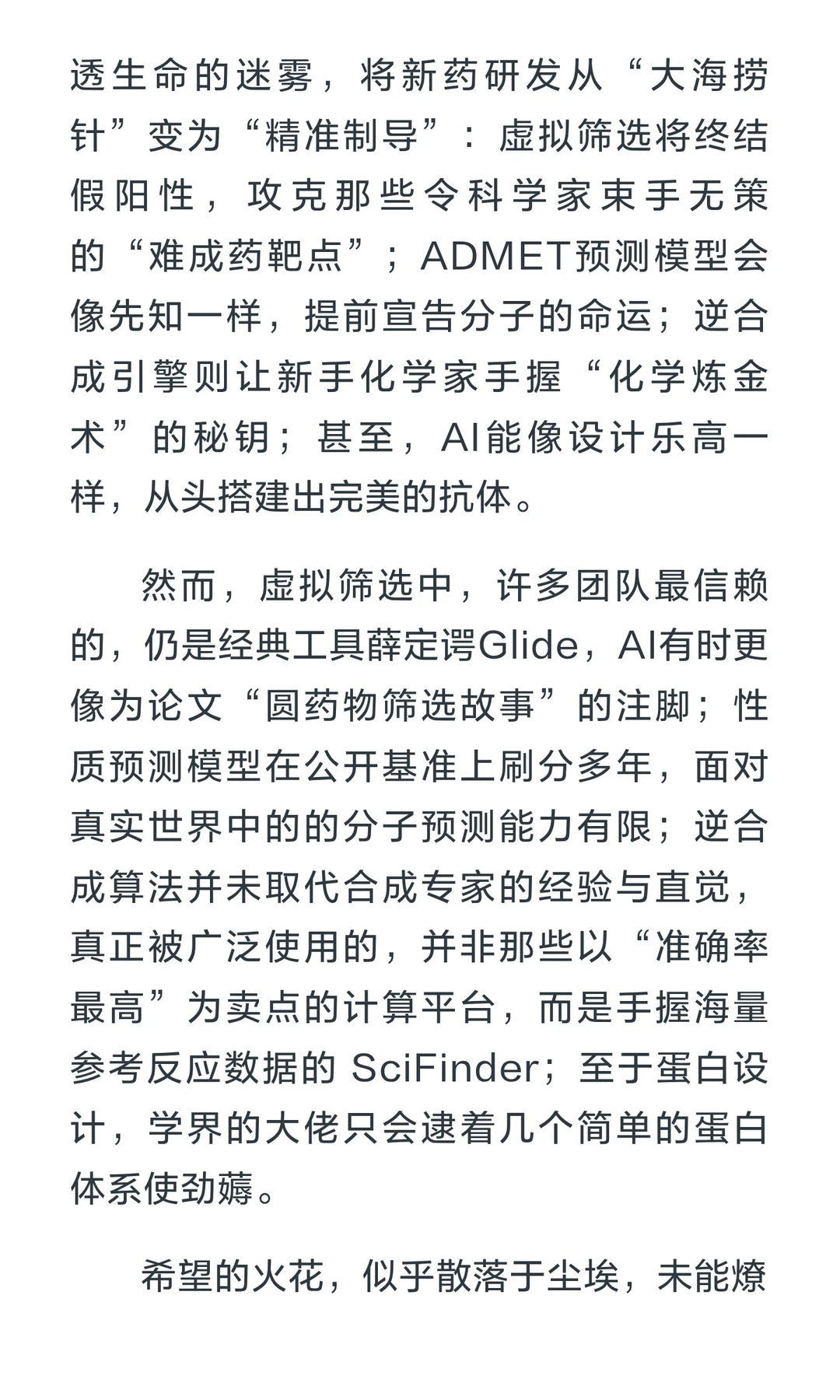 透生命的迷雾，将新药研发从“大海捞针”变为“精准制导”：虚拟筛选将终结假阳性，攻克那些令科学家束手无策的“难成药靶点”；ADMET预测模型会像先知一样，提前宣告分子的命运；逆合成引擎则让新手化学家手握“化学炼金术”的秘钥；甚至，AI能像设计乐高一样，从头搭建出完美的抗体。

然而，虚拟筛选中，许多团队最信赖的，仍是经典工具薛定谔Glide，AI有时更像为论文“圆药物筛选故事”的注脚；性质预测模型在公开基准上刷分多年，面对真实世界中的的分子预测能力有限；逆合成算法并未取代合成专家的经验与直觉，真正被广泛使用的，并非那些以“准确率最高”为卖点的计算平台，而是手握海量参考反应数据的 SciFinder；至于蛋白设计，学界的大佬只会逮着几个简单的蛋白体系使劲薅。

希望的火花，似乎散落于尘埃，未能燎